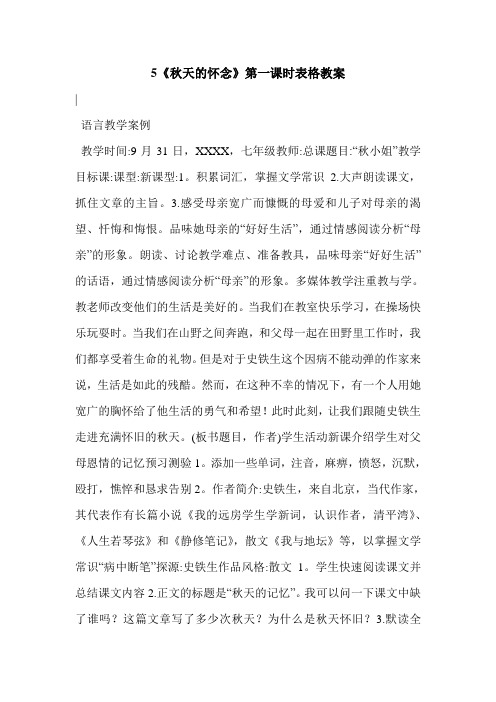 5《秋天的怀念》第一课时表格教案

语言教学案例

教学时间:9 月 31 日，XXXX，七年级教师:总课题目:“秋小姐”教学目标课:课型:新课型:1。积累词汇，掌握文学常识 2.大声朗读课文，抓住文章的主旨。3.感受母亲宽广而慷慨的母爱和儿子对母亲的渴望、忏悔和悔恨。品味她母亲的“好好生活”，通过情感阅读分析“母亲”的形象。朗读、讨论教学难点、准备教具，品味母亲“好好生活”的话语，通过情感阅读分析“母亲”的形象。多媒体教学注重教与学。教老师改变他们的生活是美好的。当我们在教室快乐学习，在操场快乐玩耍时。当我们在山野之间奔跑，和父母一起在田野里工作时，我们都享受着生命的礼物。但是对于史铁生这个因病不能动弹的作家来说，生活是如此的残酷。然而，在这种不幸的情况下，有一个人用她宽广的胸怀给了他生活的勇气和希望！此时此刻，让我们跟随史铁生走进充满怀旧的秋天。(板书题目，作者)学生活动新课介绍学生对父母恩情的记忆预习测验 1。添加一些单词，注音，麻痹，愤怒，沉默，殴打，憔悴和恳求告别 2。作者简介:史铁生，来自北京，当代作家，其代表作有长篇小说《我的远房学生学新词，认识作者，清平湾》、《人生若琴弦》和《静修笔记》，散文《我与地坛》等，以掌握文学常识“病中断笔”探源:史铁生作品风格:散文 1。学生快速阅读课文并总结课文内容 2.正文的标题是“秋天的记忆”。我可以问一下课文中缺了谁吗？这篇文章写了多少次秋天？为什么是秋天怀旧？3.默读全